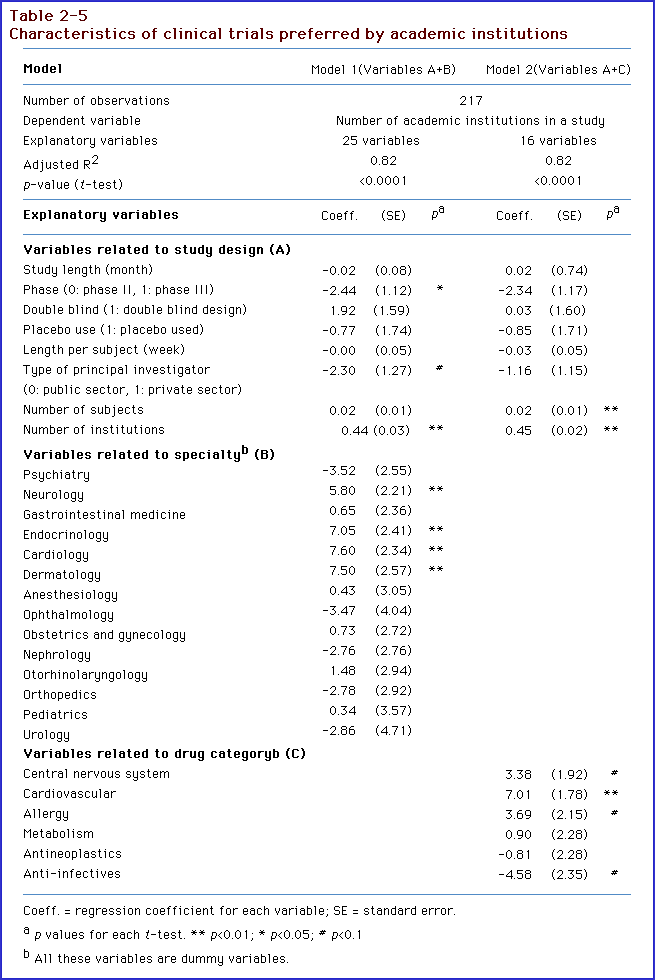 Table 2-5
Characteristics of clinical trials preferred by academic institutions

| Model | Model 1(Variables A+B) | | | Model 2(Variables A+C) | | |
|---|---|---|---|---|---|---|
| Number of observations | 217 | | | | | |
| Dependent variable | Number of academic institutions in a study | | | | | |
| Explanatory variables | 25 variables | | | 16 variables | | |
| Adjusted $R^2$ | 0.82 | | | 0.82 | | |
| $p$-value ($t$-test) | <0.0001 | | | <0.0001 | | |
| **Explanatory variables** | Coeff. | (SE) | $p^a$ | Coeff. | (SE) | $p^a$ |
| **Variables related to study design (A)** | | | | | | |
| Study length (month) | -0.02 | (0.08) | | 0.02 | (0.74) | |
| Phase (0: phase II, 1: phase III) | -2.44 | (1.12) | * | -2.34 | (1.17) | |
| Double blind (1: double blind design) | 1.92 | (1.59) | | 0.03 | (1.60) | |
| Placebo use (1: placebo used) | -0.77 | (1.74) | | -0.85 | (1.71) | |
| Length per subject (week) | -0.00 | (0.05) | | -0.03 | (0.05) | |
| Type of principal investigator (0: public sector, 1: private sector) | -2.30 | (1.27) | # | -1.16 | (1.15) | |
| Number of subjects | 0.02 | (0.01) | | 0.02 | (0.01) | ** |
| Number of institutions | 0.44 | (0.03) | ** | 0.45 | (0.02) | ** |
| **Variables related to specialty$^b$ (B)** | | | | | | |
| Psychiatry | -3.52 | (2.55) | | | | |
| Neurology | 5.80 | (2.21) | ** | | | |
| Gastrointestinal medicine | 0.65 | (2.36) | | | | |
| Endocrinology | 7.05 | (2.41) | ** | | | |
| Cardiology | 7.60 | (2.34) | ** | | | |
| Dermatology | 7.50 | (2.57) | ** | | | |
| Anesthesiology | 0.43 | (3.05) | | | | |
| Ophthalmology | -3.47 | (4.04) | | | | |
| Obstetrics and gynecology | 0.73 | (2.72) | | | | |
| Nephrology | -2.76 | (2.76) | | | | |
| Otorhinolaryngology | 1.48 | (2.94) | | | | |
| Orthopedics | -2.78 | (2.92) | | | | |
| Pediatrics | 0.34 | (3.57) | | | | |
| Urology | -2.86 | (4.71) | | | | |
| **Variables related to drug categoryb (C)** | | | | | | |
| Central nervous system | | | | 3.38 | (1.92) | # |
| Cardiovascular | | | | 7.01 | (1.78) | ** |
| Allergy | | | | 3.69 | (2.15) | # |
| Metabolism | | | | 0.90 | (2.28) | |
| Antineoplastics | | | | -0.81 | (2.28) | |
| Anti-infectives | | | | -4.58 | (2.35) | # |

Coeff. = regression coefficient for each variable; SE = standard error.
$^a$ $p$ values for each $t$-test. ** $p$<0.01; * $p$<0.05; # $p$<0.1
$^b$ All these variables are dummy variables.